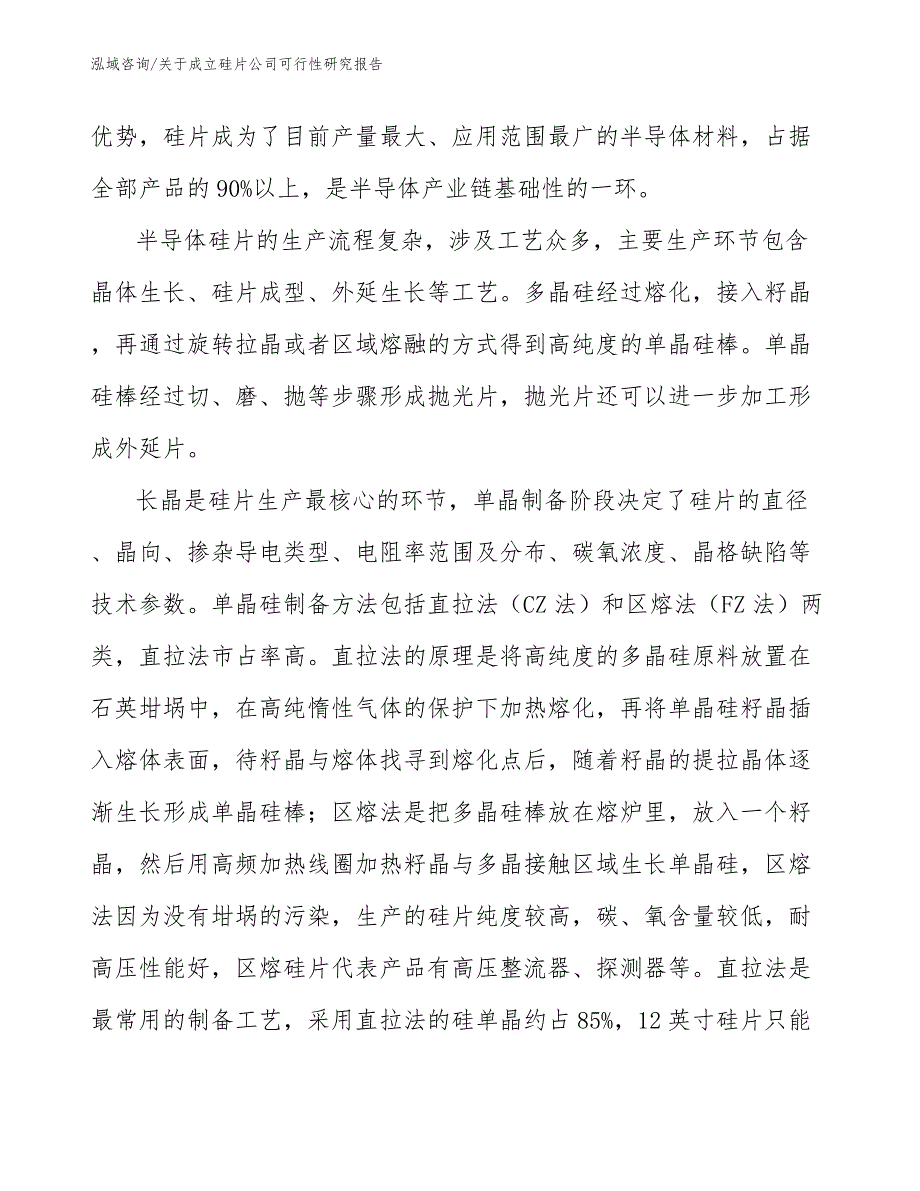 泓域咨询/关于成立硅片公司可行性研究报告

优势，硅片成为了目前产量最大、应用范围最广的半导体材料，占据全部产品的90%以上，是半导体产业链基础性的一环。

半导体硅片的生产流程复杂，涉及工艺众多，主要生产环节包含晶体生长、硅片成型、外延生长等工艺。多晶硅经过熔化，接入籽晶，再通过旋转拉晶或者区域熔融的方式得到高纯度的单晶硅棒。单晶硅棒经过切、磨、抛等步骤形成抛光片，抛光片还可以进一步加工形成外延片。

长晶是硅片生产最核心的环节，单晶制备阶段决定了硅片的直径、晶向、掺杂导电类型、电阻率范围及分布、碳氧浓度、晶格缺陷等技术参数。单晶硅制备方法包括直拉法（CZ法）和区熔法（FZ法）两类，直拉法市占率高。直拉法的原理是将高纯度的多晶硅原料放置在石英坩埚中，在高纯惰性气体的保护下加热熔化，再将单晶硅籽晶插入熔体表面，待籽晶与熔体找寻到熔化点后，随着籽晶的提拉晶体逐渐生长形成单晶硅棒；区熔法是把多晶硅棒放在熔炉里，放入一个籽晶，然后用高频加热线圈加热籽晶与多晶接触区域生长单晶硅，区熔法因为没有坩埚的污染，生产的硅片纯度较高，碳、氧含量较低，耐高压性能好，区熔硅片代表产品有高压整流器、探测器等。直拉法是最常用的制备工艺，采用直拉法的硅单晶约占85%，12英寸硅片只能